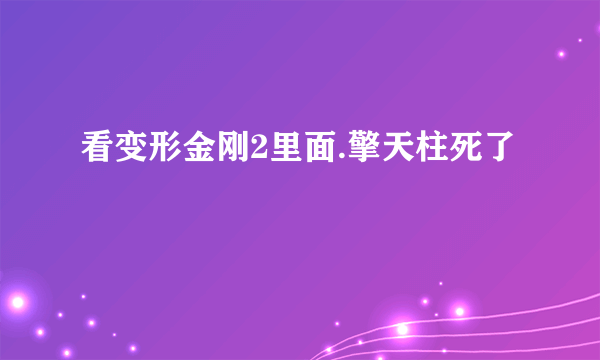 看变形金刚2里面.擎天柱死了